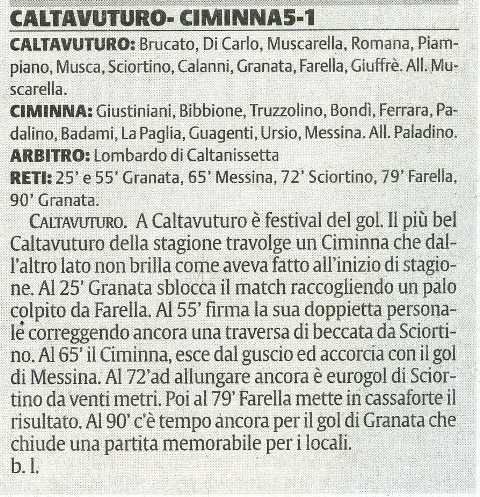 CALTAVUTURO- CIMINNA5-1

CALTAVUTURO: Brucato, Di Carlo, Muscarella, Romana, Piampiano, Musca, Sciortino, Calanni, Granata, Farella, Giuffrè. All. Muscarella.

CIMINNA: Giustiniani, Bibbione, Truzzolino, Bondì, Ferrara, Padalino, Badami, La Paglia, Guagenti, Ursio, Messina. All. Paladino.

ARBITRO: Lombardo di Caltanissetta

RETI: 25' e 55' Granata, 65' Messina, 72' Sciortino, 79' Farella, 90' Granata.

CALTAVUTURO. A Caltavuturo è festival del gol. Il più bel Caltavuturo della stagione travolge un Ciminna che dall'altro lato non brilla come aveva fatto all'inizio di stagione. Al 25' Granata sblocca il match raccogliendo un palo colpito da Farella. Al 55' firma la sua doppietta personale correggendo ancora una traversa di beccata da Sciortino. Al 65' il Ciminna, esce dal guscio ed accorcia con il gol di Messina. Al 72'ad allungare ancora è eurogol di Sciortino da venti metri. Poi al 79' Farella mette in cassaforte il risultato. Al 90' c'è tempo ancora per il gol di Granata che chiude una partita memorabile per i locali.
b. l.